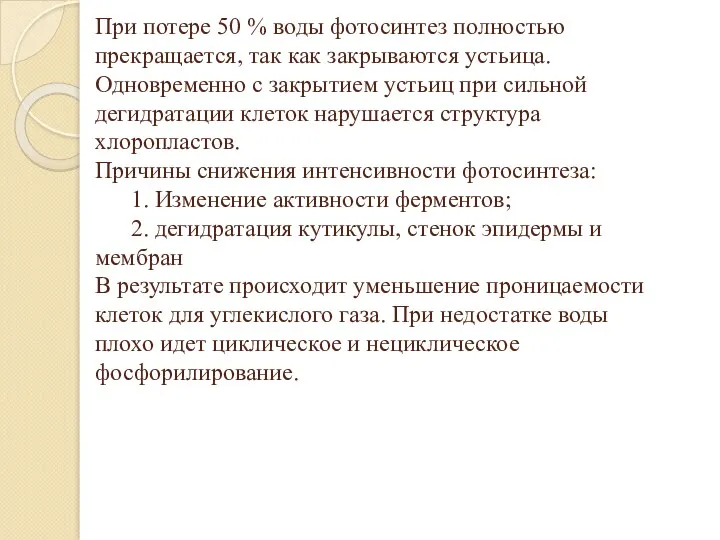 При потере 50 % воды фотосинтез полностью прекращается, так как закрываются устьица. Одновременно с закрытием устьиц при сильной дегидратации клеток нарушается структура хлоропластов.
Причины снижения интенсивности фотосинтеза:
1. Изменение активности ферментов;
2. дегидратация кутикулы, стенок эпидермы и мембран
В результате происходит уменьшение проницаемости клеток для углекислого газа. При недостатке воды плохо идет циклическое и нециклическое фосфорилирование.